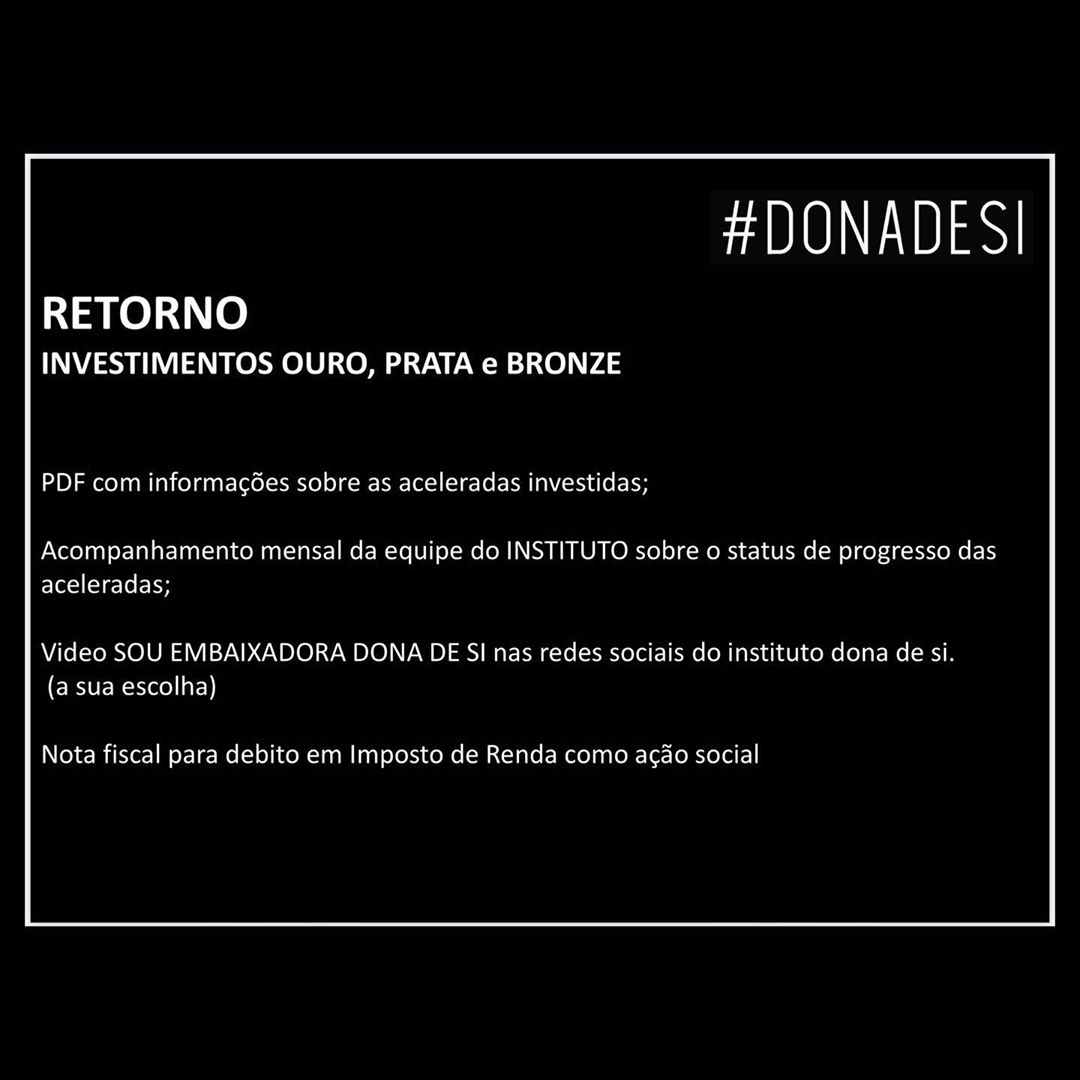 #DONADESI

RETORNO
INVESTIMENTOS OURO, PRATA e BRONZE

PDF com informações sobre as aceleradas investidas;

Acompanhamento mensal da equipe do INSTITUTO sobre o status de progresso das aceleradas;

Video SOU EMBAIXADORA DONA DE SI nas redes sociais do instituto dona de si. (a sua escolha)

Nota fiscal para debito em Imposto de Renda como ação social